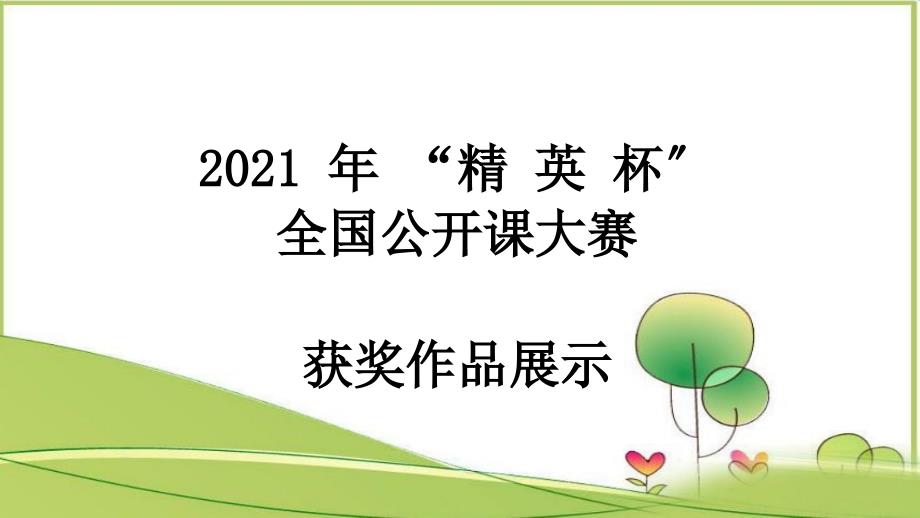 2021 年 “精 英 杯”
全国公开课大赛

获奖作品展示